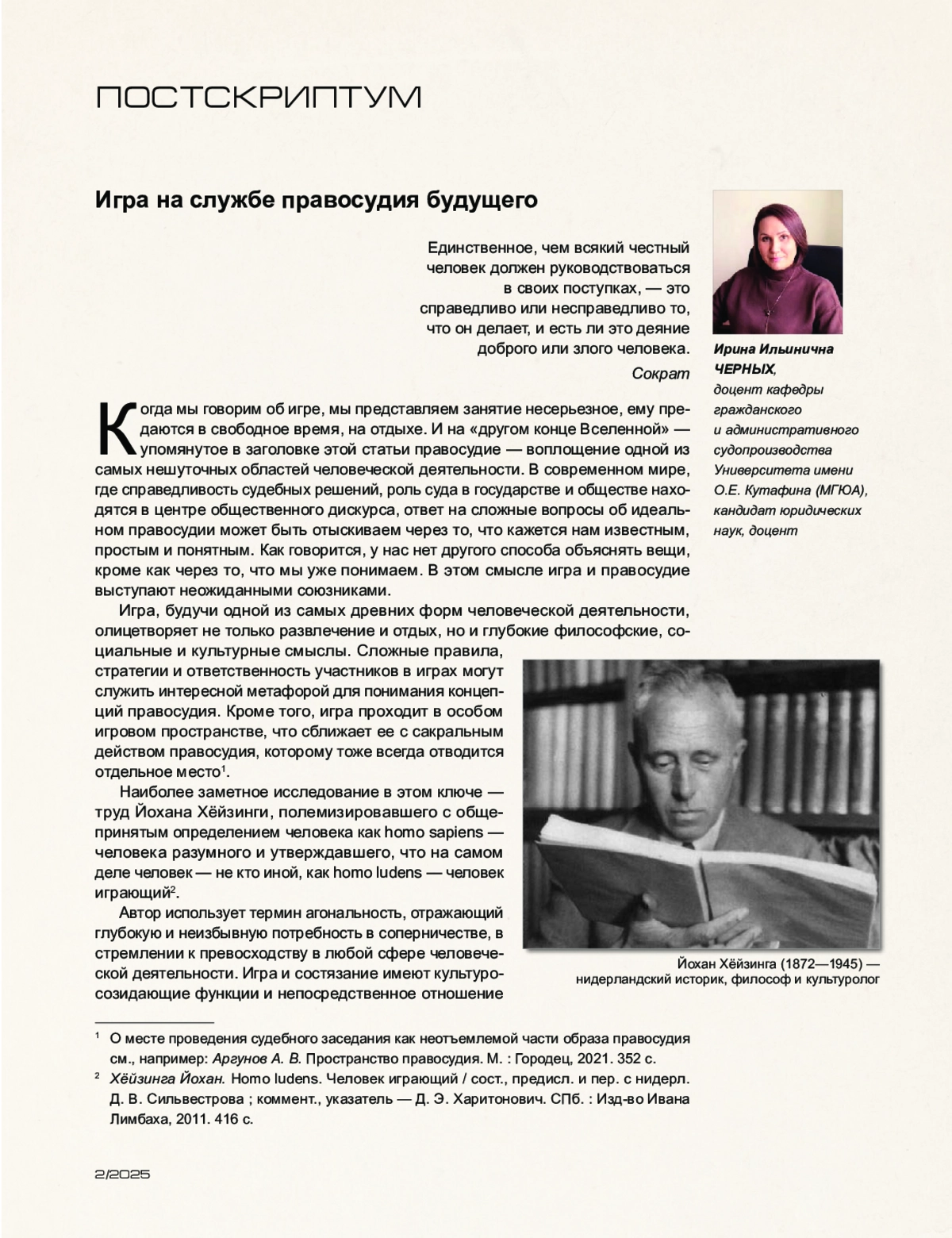 ПОСТСКРИПТУМ

Игра на службе правосудия будущего

Единственное, чем всякий честный человек должен руководствоваться в своих поступках, — это справедливо или несправедливо то, что он делает, и есть ли это деяние доброго или злого человека.

Сократ

Ирина Ильинична ЧЕРНЫХ, доцент кафедры гражданского и административного судопроизводства Университета имени О.Е. Кутафина (МГЮА), кандидат юридических наук, доцент

Когда мы говорим об игре, мы представляем занятие несерьезное, ему предаются в свободное время, на отдыхе. И на «другом конце Вселенной» — упомянутое в заголовке этой статьи правосудие — воплощение одной из самых нешуточных областей человеческой деятельности. В современном мире, где справедливость судебных решений, роль суда в государстве и обществе находятся в центре общественного дискурса, ответ на сложные вопросы об идеальном правосудии может быть отыскиваем через то, что кажется нам известным, простым и понятным. Как говорится, у нас нет другого способа объяснять вещи, кроме как через то, что мы уже понимаем. В этом смысле игра и правосудие выступают неожиданными союзниками.

Игра, будучи одной из самых древних форм человеческой деятельности, олицетворяет не только развлечение и отдых, но и глубокие философские, социальные и культурные смыслы. Сложные правила, стратегии и ответственность участников в играх могут служить интересной метафорой для понимания концепций правосудия. Кроме того, игра проходит в особом игровом пространстве, что сближает ее с сакральным действом правосудия, которому тоже всегда отводится отдельное место$^1$.

Наиболее заметное исследование в этом ключе — труд Йохана Хёйзинги, полемизировавшего с общепринятым определением человека как homo sapiens — человека разумного и утверждавшего, что на самом деле человек — не кто иной, как homo ludens — человек играющий$^2$.

Автор использует термин агональность, отражающий глубокую и неизбывную потребность в соперничестве, в стремлении к превосходству в любой сфере человеческой деятельности. Игра и состязание имеют культуросозидающие функции и непосредственное отношение

Йохан Хёйзинга (1872—1945) — нидерландский историк, философ и культуролог

$^1$ О месте проведения судебного заседания как неотъемлемой части образа правосудия см., например: Аргунов А. В. Пространство правосудия. М. : Городец, 2021. 352 с.

$^2$ Хёйзинга Йохан. Homo ludens. Человек играющий / сост., предисл. и пер. с нидерл. Д. В. Сильвестрова ; коммент., указатель — Д. Э. Харитонович. СПб. : Изд-во Ивана Лимбаха, 2011. 416 с.

2/2025